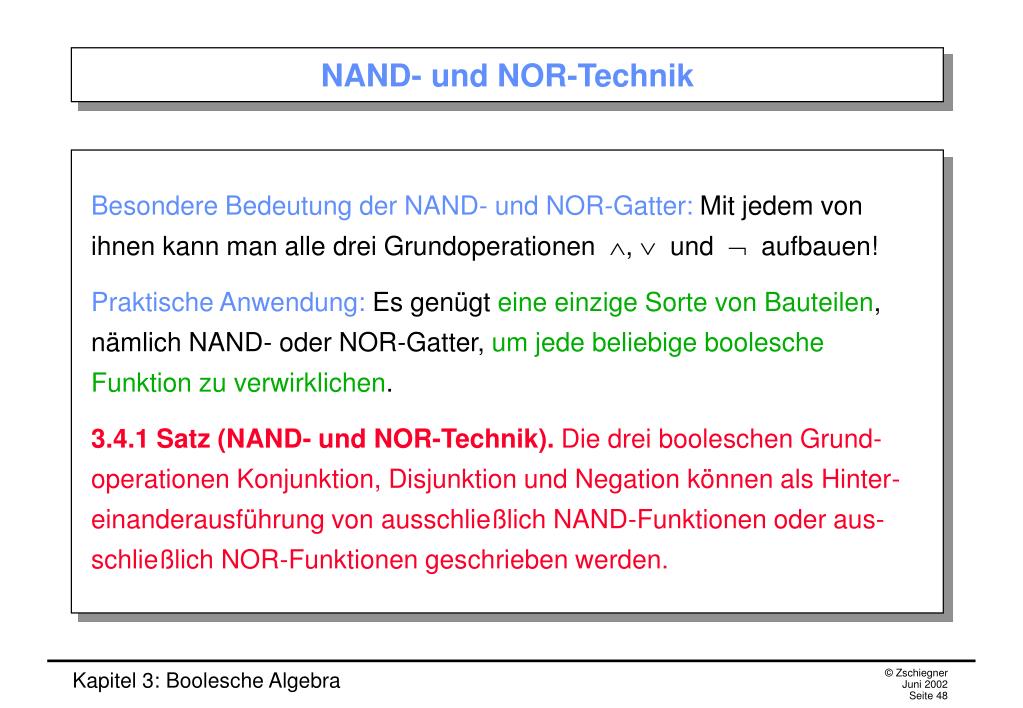 NAND- und NOR-Technik

Besondere Bedeutung der NAND- und NOR-Gatter: Mit jedem von ihnen kann man alle drei Grundoperationen $\wedge$, $\vee$ und $\neg$ aufbauen!

Praktische Anwendung: Es genügt eine einzige Sorte von Bauteilen, nämlich NAND- oder NOR-Gatter, um jede beliebige boolesche Funktion zu verwirklichen.

3.4.1 Satz (NAND- und NOR-Technik). Die drei booleschen Grundoperationen Konjunktion, Disjunktion und Negation können als Hintereinanderausführung von ausschließlich NAND-Funktionen oder ausschließlich NOR-Funktionen geschrieben werden.

Kapitel 3: Boolesche Algebra

© Zschiegner
Juni 2002
Seite 48